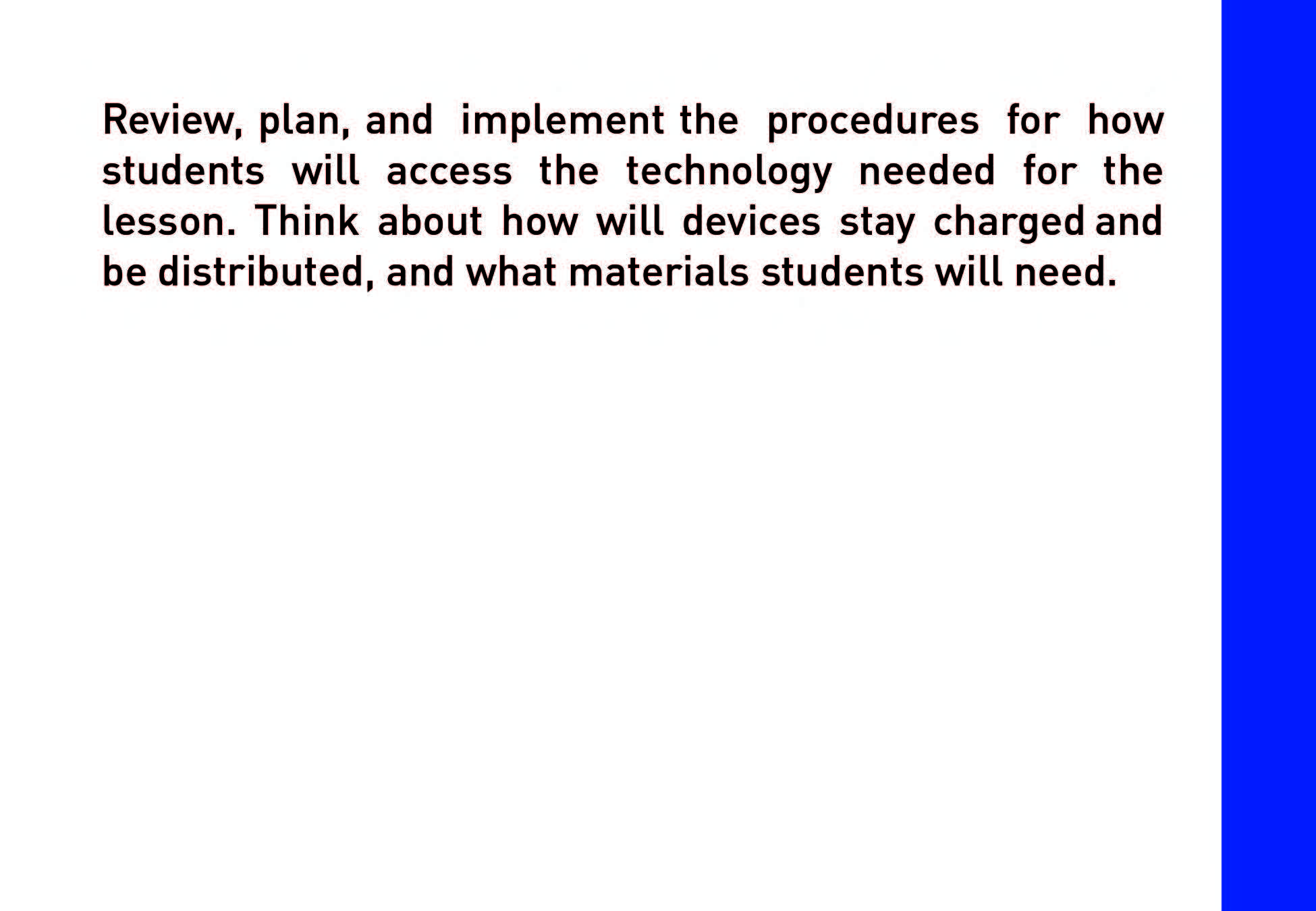 Review, plan, and implement the procedures for how students will access the technology needed for the lesson. Think about how will devices stay charged and be distributed, and what materials students will need.